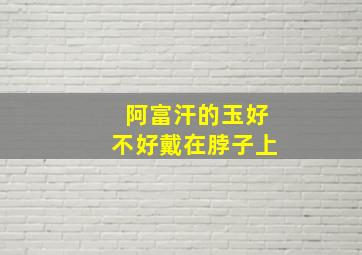 阿富汗的玉好
不好戴在脖子上